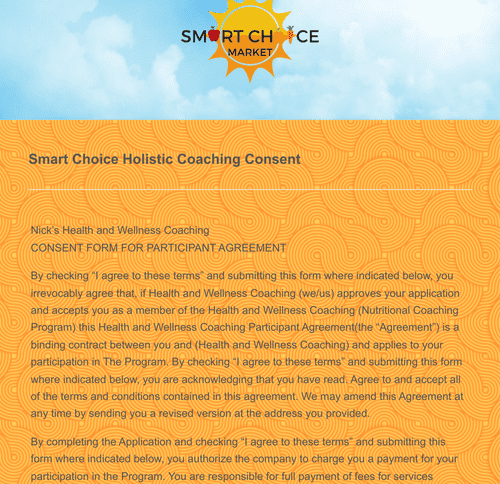 SMART CHOICE
MARKET

Smart Choice Holistic Coaching Consent

Nick's Health and Wellness Coaching
CONSENT FORM FOR PARTICIPANT AGREEMENT

By checking "I agree to these terms" and submitting this form where indicated below, you irrevocably agree that, if Health and Wellness Coaching (we/us) approves your application and accepts you as a member of the Health and Wellness Coaching (Nutritional Coaching Program) this Health and Wellness Coaching Participant Agreement(the "Agreement") is a binding contract between you and (Health and Wellness Coaching) and applies to your participation in The Program. By checking "I agree to these terms" and submitting this form where indicated below, you are acknowledging that you have read. Agree to and accept all of the terms and conditions contained in this agreement. We may amend this Agreement at any time by sending you a revised version at the address you provided.

By completing the Application and checking "I agree to these terms" and submitting this form where indicated below, you authorize the company to charge you a payment for your participation in the Program. You are responsible for full payment of fees for services